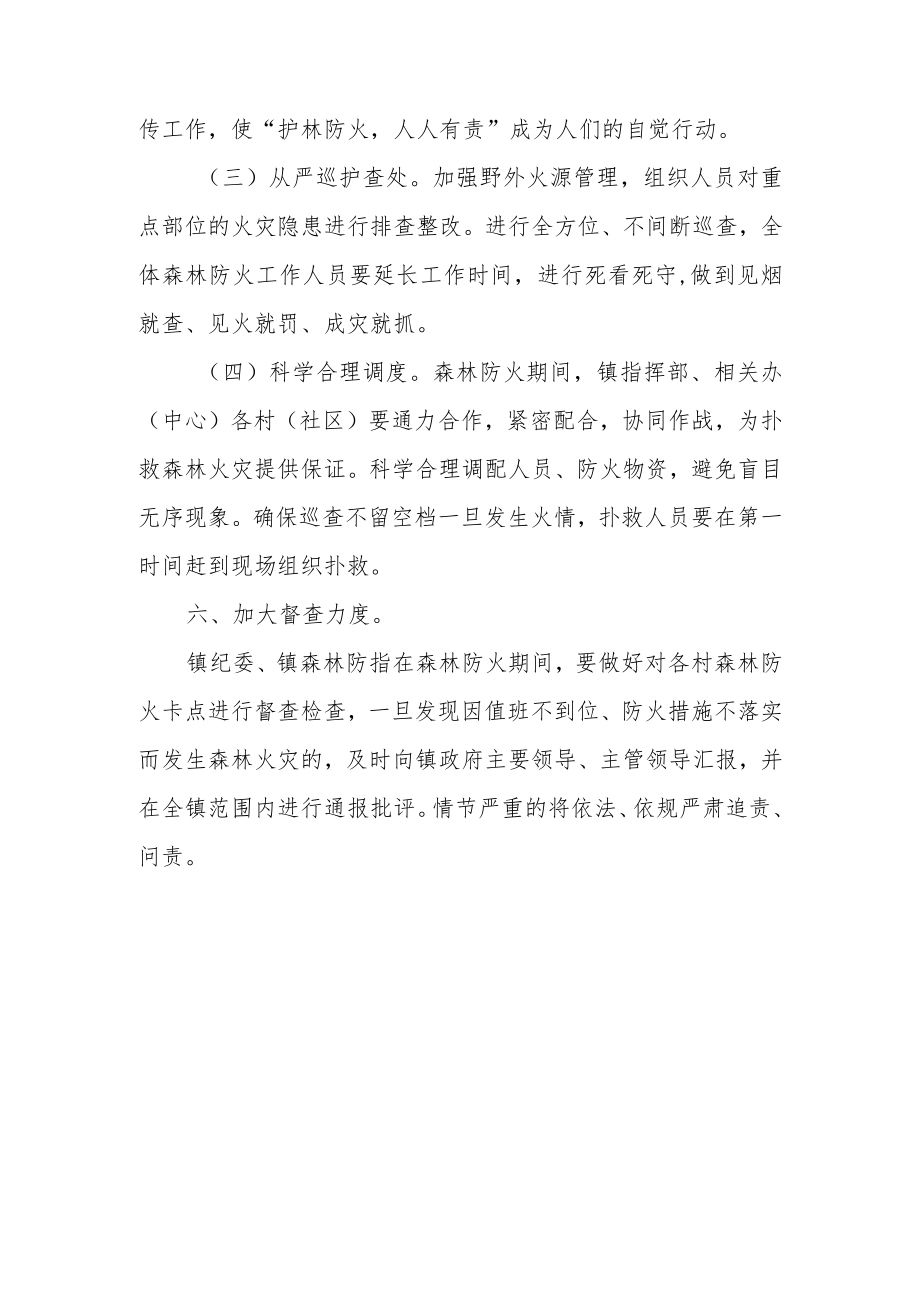 传工作，使“护林防火，人人有责”成为人们的自觉行动。

（三）从严巡护查处。加强野外火源管理，组织人员对重点部位的火灾隐患进行排查整改。进行全方位、不间断巡查，全体森林防火工作人员要延长工作时间，进行死看死守,做到见烟就查、见火就罚、成灾就抓。

（四）科学合理调度。森林防火期间，镇指挥部、相关办（中心）各村（社区）要通力合作，紧密配合，协同作战，为扑救森林火灾提供保证。科学合理调配人员、防火物资，避免盲目无序现象。确保巡查不留空档一旦发生火情，扑救人员要在第一时间赶到现场组织扑救。

六、加大督查力度。

镇纪委、镇森林防指在森林防火期间，要做好对各村森林防火卡点进行督查检查，一旦发现因值班不到位、防火措施不落实而发生森林火灾的，及时向镇政府主要领导、主管领导汇报，并在全镇范围内进行通报批评。情节严重的将依法、依规严肃追责、问责。